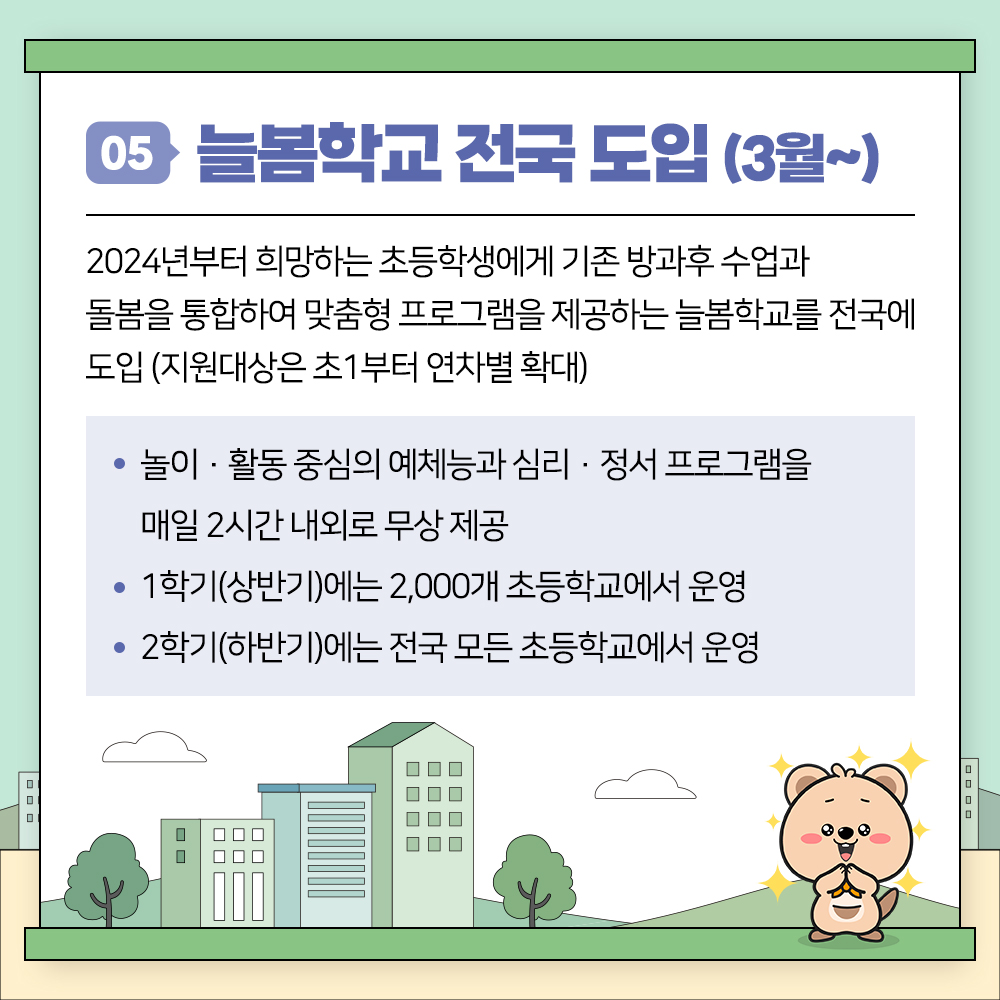 05 늘봄학교 전국 도입 (3월~)

2024년부터 희망하는 초등학생에게 기존 방과후 수업과 돌봄을 통합하여 맞춤형 프로그램을 제공하는 늘봄학교를 전국에 도입 (지원대상은 초1부터 연차별 확대)

• 놀이 · 활동 중심의 예체능과 심리 · 정서 프로그램을 매일 2시간 내외로 무상 제공
• 1학기(상반기)에는 2,000개 초등학교에서 운영
• 2학기(하반기)에는 전국 모든 초등학교에서 운영